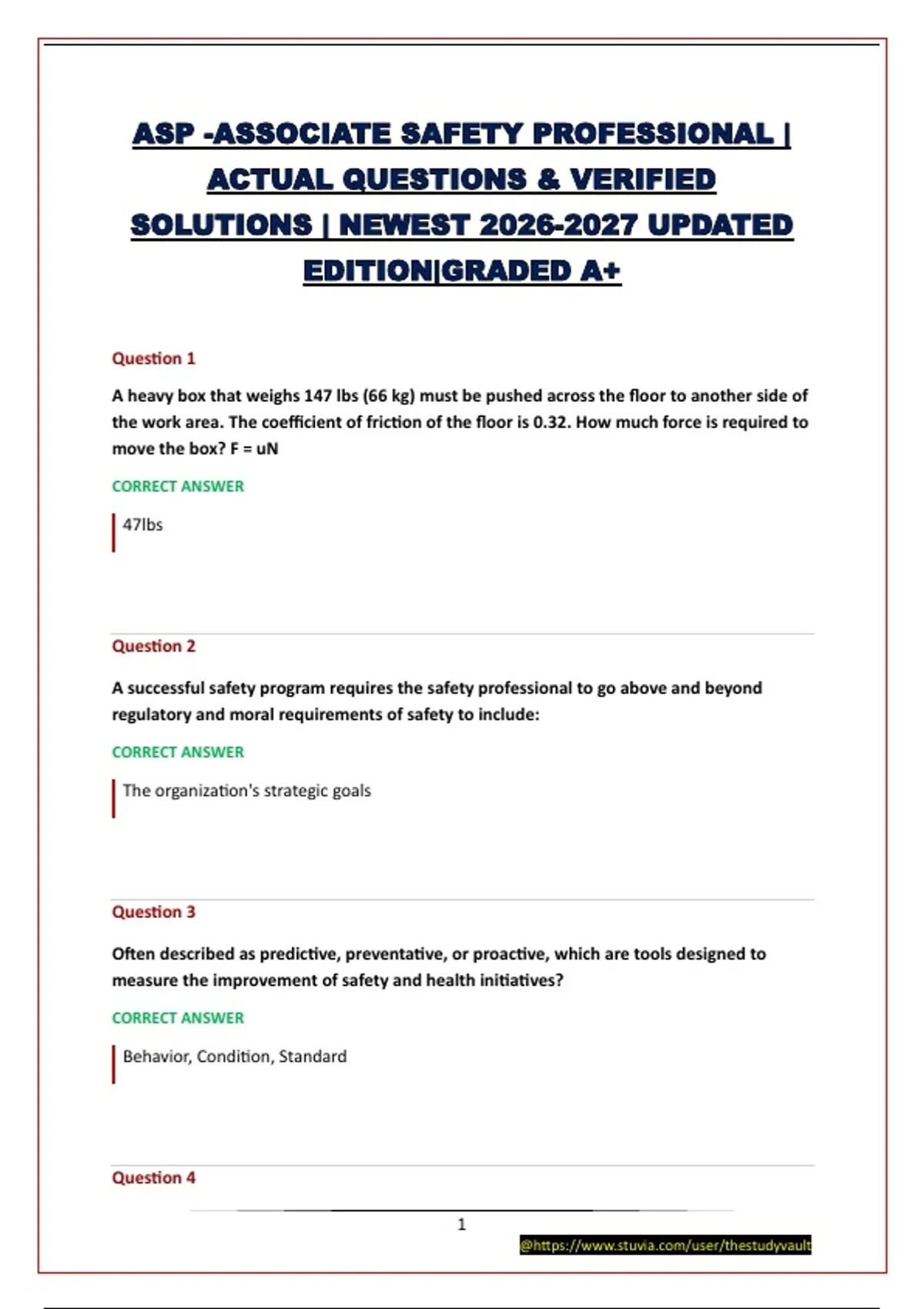 ASP -ASSOCIATE SAFETY PROFESSIONAL | ACTUAL QUESTIONS & VERIFIED SOLUTIONS | NEWEST 2026-2027 UPDATED EDITION|GRADED A+

Question 1

A heavy box that weighs 147 lbs (66 kg) must be pushed across the floor to another side of the work area. The coefficient of friction of the floor is 0.32. How much force is required to move the box? F = uN

CORRECT ANSWER

47lbs

Question 2

A successful safety program requires the safety professional to go above and beyond regulatory and moral requirements of safety to include:

CORRECT ANSWER

The organization's strategic goals

Question 3

Often described as predictive, preventative, or proactive, which are tools designed to measure the improvement of safety and health initiatives?

CORRECT ANSWER

Behavior, Condition, Standard

Question 4

1

@https://www.stuvia.com/user/thestudyvault